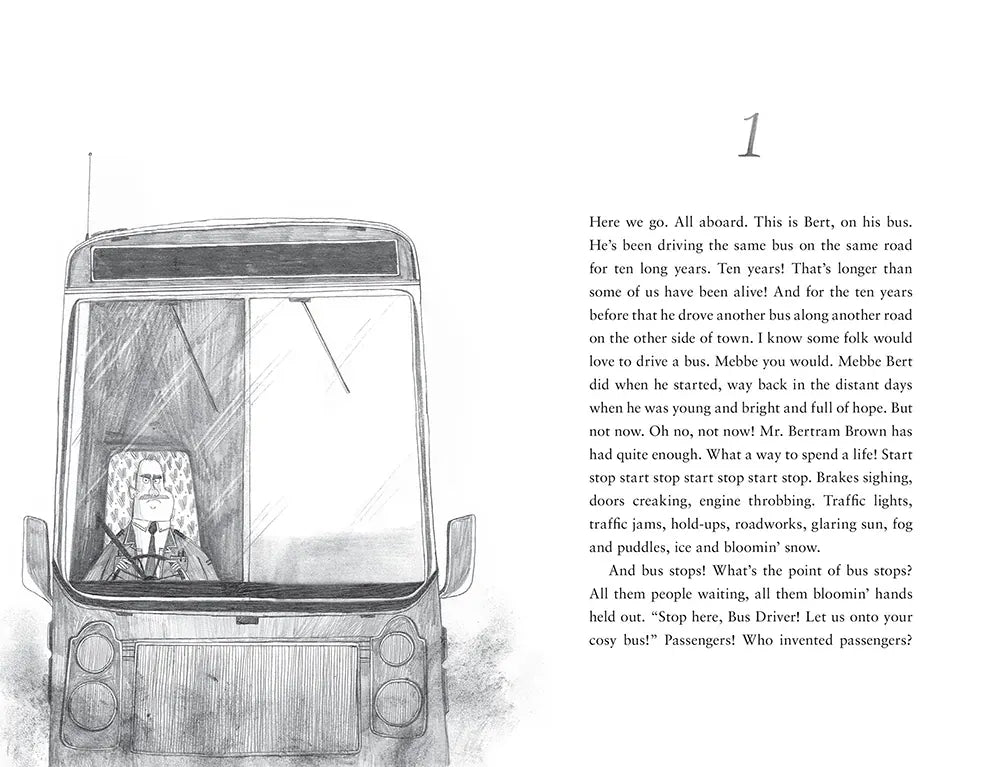 1

Here we go. All aboard. This is Bert, on his bus. He's been driving the same bus on the same road for ten long years. Ten years! That's longer than some of us have been alive! And for the ten years before that he drove another bus along another road on the other side of town. I know some folk would love to drive a bus. Mebbe you would. Mebbe Bert did when he started, way back in the distant days when he was young and bright and full of hope. But not now. Oh no, not now! Mr. Bertram Brown has had quite enough. What a way to spend a life! Start stop start stop start stop start stop. Brakes sighing, doors creaking, engine throbbing. Traffic lights, traffic jams, hold-ups, roadworks, glaring sun, fog and puddles, ice and bloomin' snow.

And bus stops! What's the point of bus stops? All them people waiting, all them bloomin' hands held out. "Stop here, Bus Driver! Let us onto your cosy bus!" Passengers! Who invented passengers?